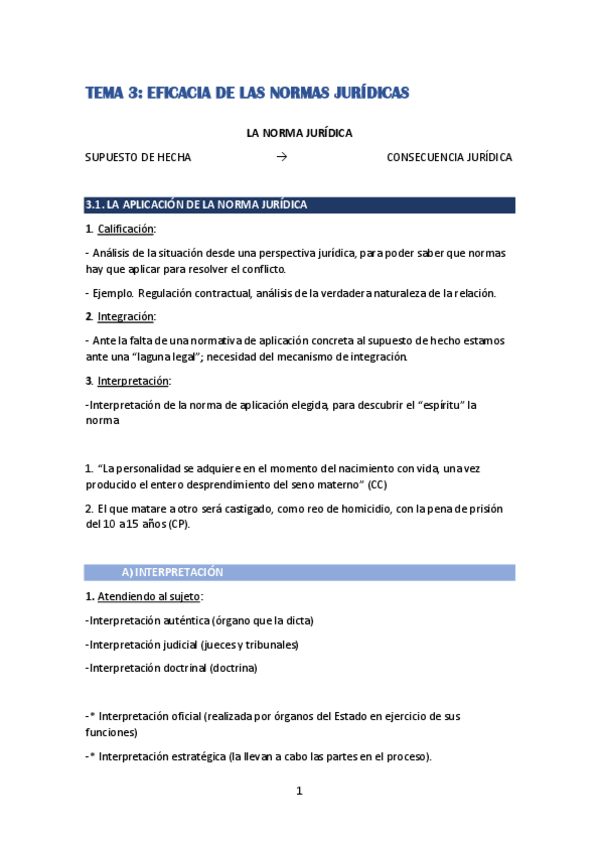 TEMA 3: EFICACIA DE LAS NORMAS JURÍDICAS

LA NORMA JURÍDICA

SUPUESTO DE HECHA → CONSECUENCIA JURÍDICA

3.1. LA APLICACIÓN DE LA NORMA JURÍDICA

1. Calificación:

- Análisis de la situación desde una perspectiva jurídica, para poder saber que normas hay que aplicar para resolver el conflicto.

- Ejemplo. Regulación contractual, análisis de la verdadera naturaleza de la relación.

2. Integración:

- Ante la falta de una normativa de aplicación concreta al supuesto de hecho estamos ante una "laguna legal"; necesidad del mecanismo de integración.

3. Interpretación:

-Interpretación de la norma de aplicación elegida, para descubrir el "espíritu" la norma

1. "La personalidad se adquiere en el momento del nacimiento con vida, una vez producido el entero desprendimiento del seno materno" (CC)

2. El que matare a otro será castigado, como reo de homicidio, con la pena de prisión del 10 a 15 años (CP).

A) INTERPRETACIÓN

1. Atendiendo al sujeto:

-Interpretación auténtica (órgano que la dicta)

-Interpretación judicial (jueces y tribunales)

-Interpretación doctrinal (doctrina)

-* Interpretación oficial (realizada por órganos del Estado en ejercicio de sus funciones)

-* Interpretación estratégica (la llevan a cabo las partes en el proceso).

1